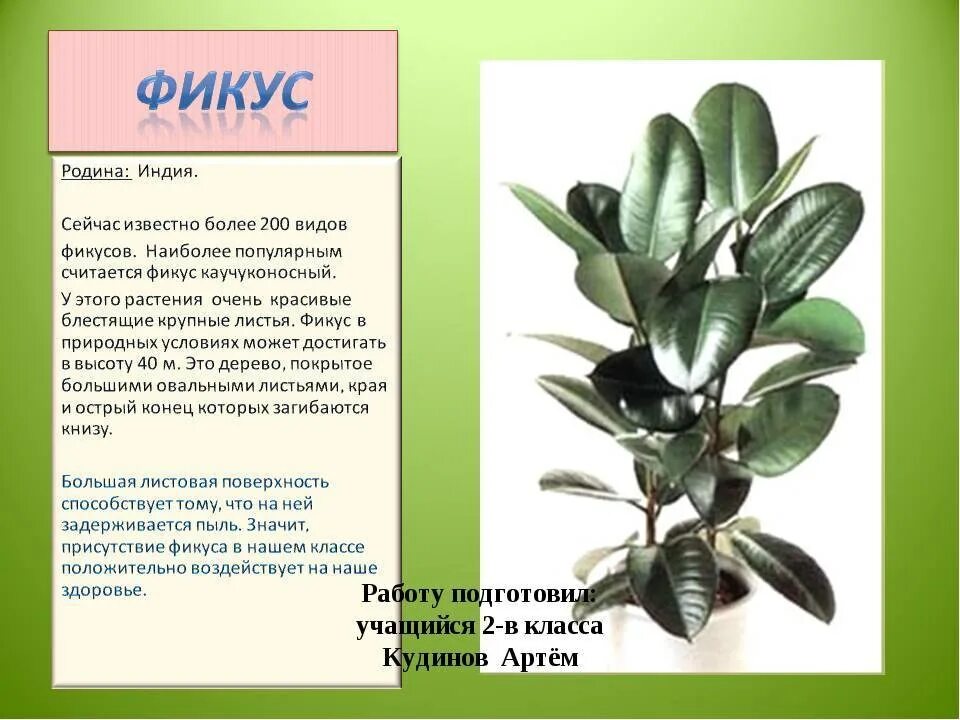 ФИКУС

Родина: Индия.

Сейчас известно более 200 видов фикусов. Наиболее популярным считается фикус каучуконосный.

У этого растения очень красивые блестящие крупные листья. Фикус в природных условиях может достигать в высоту 40 м. Это дерево, покрытое большими овальными листьями, края и острый конец которых загибаются книзу.

Большая листовая поверхность способствует тому, что на ней задерживается пыль. Значит, присутствие фикуса в нашем классе положительно воздействует на наше здоровье.

Работу подготовил:
учащийся 2-в класса
Кудинов Артём